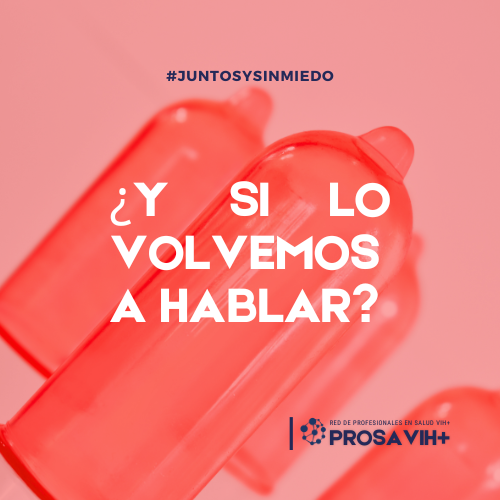 #JUNTOSYSINMIEDO

¿Y SI LO VOLVEMOS A HABLAR?

RED DE PROFESIONALES EN SALUD VIH+
PROSAVIH+